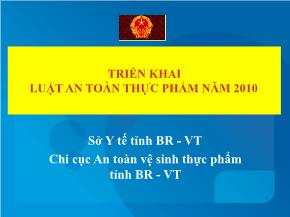 TRIỂN KHAI
LUẬT AN TOÀN THỰC PHẨM NĂM 2010

Sở Y tế tỉnh BR - VT
Chi cục An toàn vệ sinh thực phẩm tỉnh BR - VT